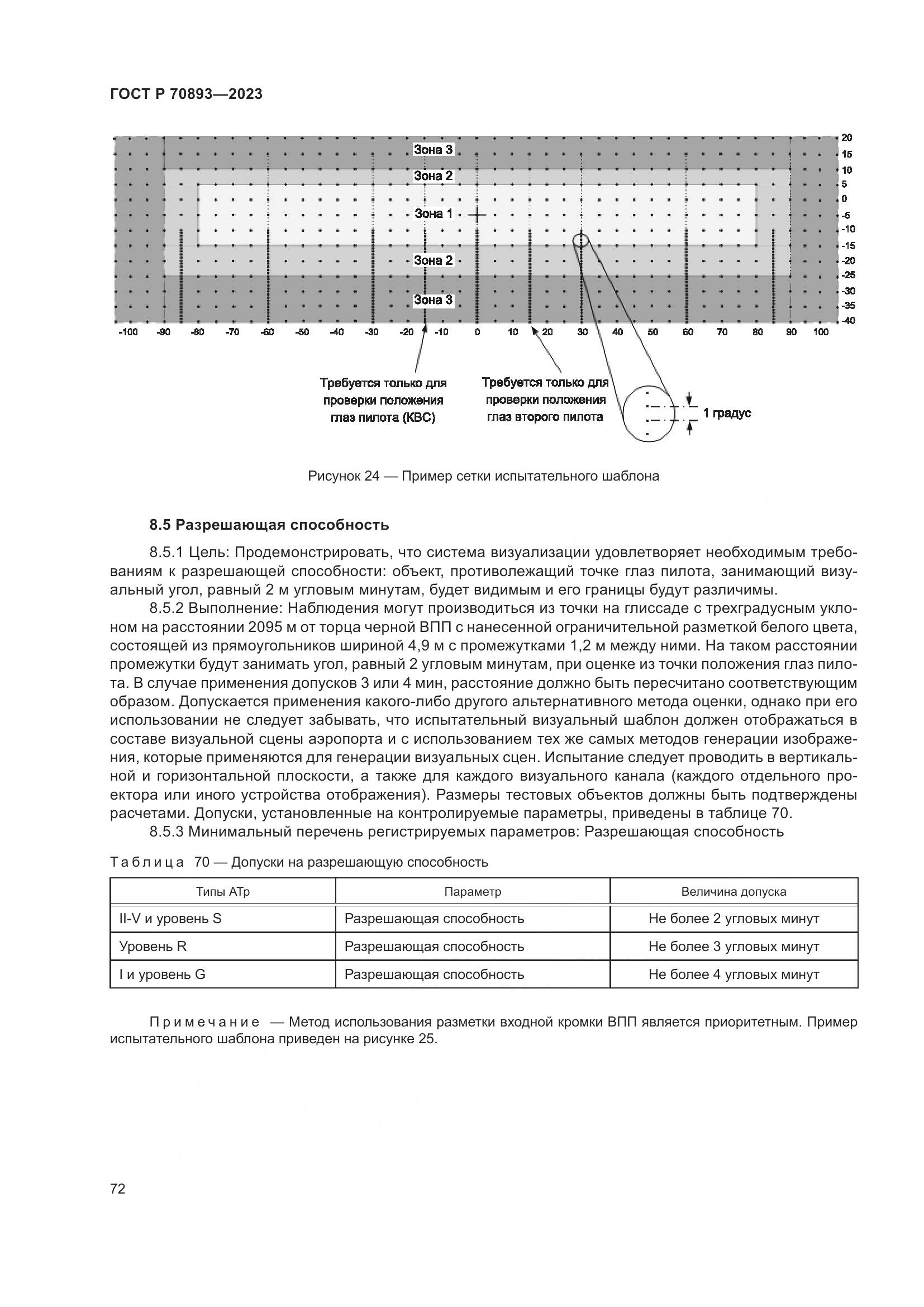 ГОСТ Р 70893—2023

Зона 3
Зона 2
Зона 1
Зона 2
Зона 3

20
15
10
5
0
-5
-10
-15
-20
-25
-30
-35
-40

-100 -90 -80 -70 -60 -50 -40 -30 -20 -10 0 10 20 30 40 50 60 70 80 90 100

Требуется только для проверки положения глаз пилота (КВС)

Требуется только для проверки положения глаз второго пилота

1 градус

Рисунок 24 — Пример сетки испытательного шаблона

8.5 Разрешающая способность

8.5.1 Цель: Продемонстрировать, что система визуализации удовлетворяет необходимым требованиям к разрешающей способности: объект, противолежащий точке глаз пилота, занимающий визуальный угол, равный 2 м угловым минутам, будет видимым и его границы будут различимы.

8.5.2 Выполнение: Наблюдения могут производиться из точки на глиссаде с трехградусным уклоном на расстоянии 2095 м от торца черной ВПП с нанесенной ограничительной разметкой белого цвета, состоящей из прямоугольников шириной 4,9 м с промежутками 1,2 м между ними. На таком расстоянии промежутки будут занимать угол, равный 2 угловым минутам, при оценке из точки положения глаз пилота. В случае применения допусков 3 или 4 мин, расстояние должно быть пересчитано соответствующим образом. Допускается применения какого-либо другого альтернативного метода оценки, однако при его использовании не следует забывать, что испытательный визуальный шаблон должен отображаться в составе визуальной сцены аэропорта и с использованием тех же самых методов генерации изображения, которые применяются для генерации визуальных сцен. Испытание следует проводить в вертикальной и горизонтальной плоскости, а также для каждого визуального канала (каждого отдельного проектора или иного устройства отображения). Размеры тестовых объектов должны быть подтверждены расчетами. Допуски, установленные на контролируемые параметры, приведены в таблице 70.

8.5.3 Минимальный перечень регистрируемых параметров: Разрешающая способность

Таблица 70 — Допуски на разрешающую способность

| Типы АТр | Параметр | Величина допуска |
|---|---|---|
| II-V и уровень S | Разрешающая способность | Не более 2 угловых минут |
| Уровень R | Разрешающая способность | Не более 3 угловых минут |
| I и уровень G | Разрешающая способность | Не более 4 угловых минут |

Примечание — Метод использования разметки входной кромки ВПП является приоритетным. Пример испытательного шаблона приведен на рисунке 25.

72